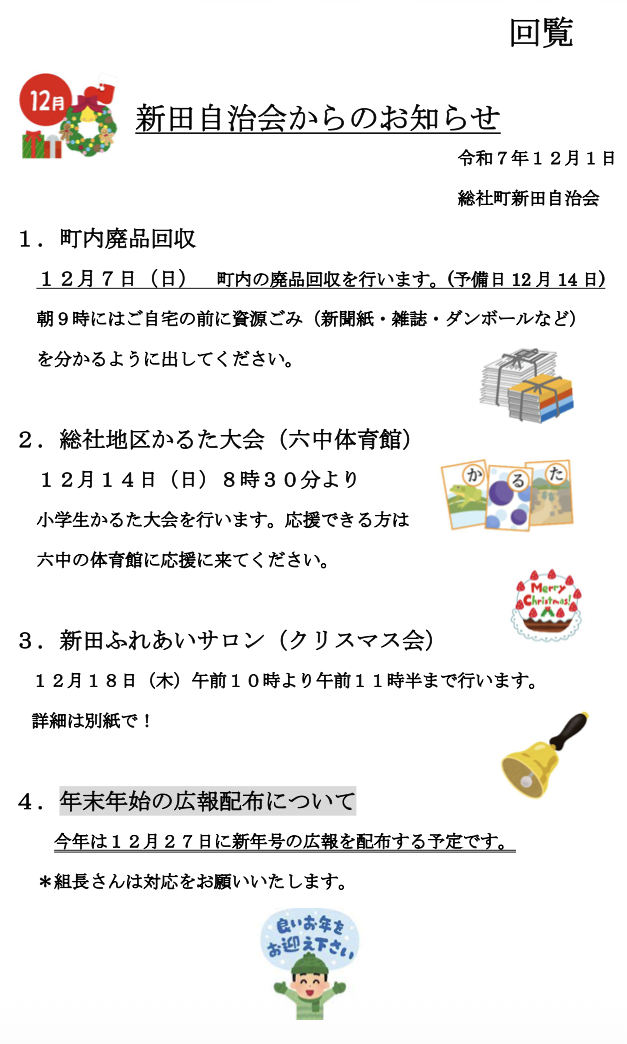 回覧

12月

新田自治会からのお知らせ

令和７年１２月１日

総社町新田自治会

１．町内廃品回収

１２月７日（日）　町内の廃品回収を行います。（予備日 12 月 14 日）

朝９時にはご自宅の前に資源ごみ（新聞紙・雑誌・ダンボールなど）を分かるように出してください。

２．総社地区かるた大会（六中体育館）

１２月１４日（日）８時３０分より

か る た

小学生かるた大会を行います。応援できる方は六中の体育館に応援に来てください。

Merry Christmas!

３．新田ふれあいサロン（クリスマス会）

１２月１８日（木）午前１０時より午前１１時半まで行います。

詳細は別紙で！

４．年末年始の広報配布について

今年は１２月２７日に新年号の広報を配布する予定です。

＊組長さんは対応をお願いいたします。

良いお年をお迎え下さい